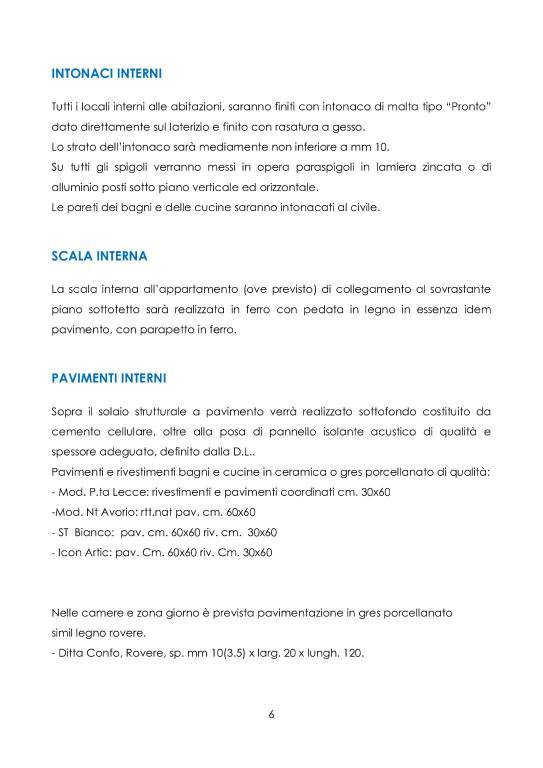 INTONACI INTERNI

Tutti i locali interni alle abitazioni, saranno finiti con intonaco di malta tipo "Pronto" dato direttamente sul laterizio e finito con rasatura a gesso.
Lo strato dell'intonaco sarà mediamente non inferiore a mm 10.
Su tutti gli spigoli verranno messi in opera paraspigoli in lamiera zincata o di alluminio posti sotto piano verticale ed orizzontale.
Le pareti dei bagni e delle cucine saranno intonacati al civile.

SCALA INTERNA

La scala interna all'appartamento (ove previsto) di collegamento al sovrastante piano sottotetto sarà realizzata in ferro con pedata in legno in essenza idem pavimento, con parapetto in ferro.

PAVIMENTI INTERNI

Sopra il solaio strutturale a pavimento verrà realizzato sottofondo costituito da cemento cellulare, oltre alla posa di pannello isolante acustico di qualità e spessore adeguato, definito dalla D.L..
Pavimenti e rivestimenti bagni e cucine in ceramica o gres porcellanato di qualità:
- Mod. P.ta Lecce: rivestimenti e pavimenti coordinati cm. 30x60
-Mod. Nt Avorio: rtt.nat pav. cm. 60x60
- ST Bianco: pav. cm. 60x60 riv. cm. 30x60
- Icon Artic: pav. Cm. 60x60 riv. Cm. 30x60

Nelle camere e zona giorno è prevista pavimentazione in gres porcellanato simil legno rovere.
- Ditta Confo, Rovere, sp. mm 10(3.5) x larg. 20 x lungh. 120.

6